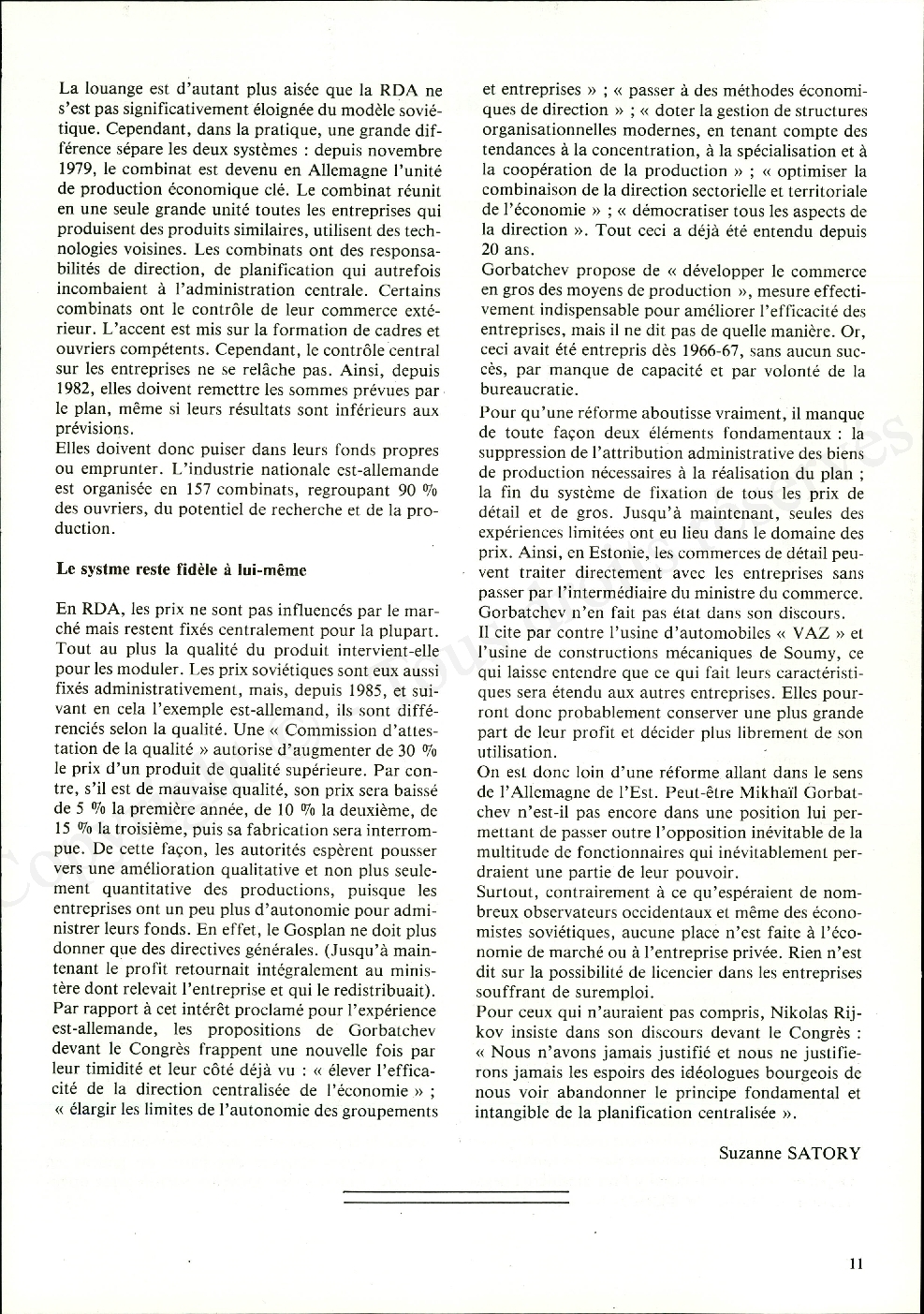 La louange est d'autant plus aisée que la RDA ne s'est pas significativement éloignée du modèle soviétique. Cependant, dans la pratique, une grande différence sépare les deux systèmes : depuis novembre 1979, le combinat est devenu en Allemagne l'unité de production économique clé. Le combinat réunit en une seule grande unité toutes les entreprises qui produisent des produits similaires, utilisent des technologies voisines. Les combinats ont des responsabilités de direction, de planification qui autrefois incombaient à l'administration centrale. Certains combinats ont le contrôle de leur commerce extérieur. L'accent est mis sur la formation de cadres et ouvriers compétents. Cependant, le contrôle central sur les entreprises ne se relâche pas. Ainsi, depuis 1982, elles doivent remettre les sommes prévues par le plan, même si leurs résultats sont inférieurs aux prévisions.
Elles doivent donc puiser dans leurs fonds propres ou emprunter. L'industrie nationale est-allemande est organisée en 157 combinats, regroupant 90 % des ouvriers, du potentiel de recherche et de la production.

Le systme reste fidèle à lui-même

En RDA, les prix ne sont pas influencés par le marché mais restent fixés centralement pour la plupart. Tout au plus la qualité du produit intervient-elle pour les moduler. Les prix soviétiques sont eux aussi fixés administrativement, mais, depuis 1985, et suivant en cela l'exemple est-allemand, ils sont différenciés selon la qualité. Une « Commission d'attestation de la qualité » autorise d'augmenter de 30 % le prix d'un produit de qualité supérieure. Par contre, s'il est de mauvaise qualité, son prix sera baissé de 5 % la première année, de 10 % la deuxième, de 15 % la troisième, puis sa fabrication sera interrompue. De cette façon, les autorités espèrent pousser vers une amélioration qualitative et non plus seulement quantitative des productions, puisque les entreprises ont un peu plus d'autonomie pour administrer leurs fonds. En effet, le Gosplan ne doit plus donner que des directives générales. (Jusqu'à maintenant le profit retournait intégralement au ministère dont relevait l'entreprise et qui le redistribuait).
Par rapport à cet intérêt proclamé pour l'expérience est-allemande, les propositions de Gorbatchev devant le Congrès frappent une nouvelle fois par leur timidité et leur côté déjà vu : « élever l'efficacité de la direction centralisée de l'économie » ; « élargir les limites de l'autonomie des groupements et entreprises » ; « passer à des méthodes économiques de direction » ; « doter la gestion de structures organisationnelles modernes, en tenant compte des tendances à la concentration, à la spécialisation et à la coopération de la production » ; « optimiser la combinaison de la direction sectorielle et territoriale de l'économie » ; « démocratiser tous les aspects de la direction ». Tout ceci a déjà été entendu depuis 20 ans.
Gorbatchev propose de « développer le commerce en gros des moyens de production », mesure effectivement indispensable pour améliorer l'efficacité des entreprises, mais il ne dit pas de quelle manière. Or, ceci avait été entrepris dès 1966-67, sans aucun succès, par manque de capacité et par volonté de la bureaucratie.
Pour qu'une réforme aboutisse vraiment, il manque de toute façon deux éléments fondamentaux : la suppression de l'attribution administrative des biens de production nécessaires à la réalisation du plan ; la fin du système de fixation de tous les prix de détail et de gros. Jusqu'à maintenant, seules des expériences limitées ont eu lieu dans le domaine des prix. Ainsi, en Estonie, les commerces de détail peuvent traiter directement avec les entreprises sans passer par l'intermédiaire du ministre du commerce. Gorbatchev n'en fait pas état dans son discours.
Il cite par contre l'usine d'automobiles « VAZ » et l'usine de constructions mécaniques de Soumy, ce qui laisse entendre que ce qui fait leurs caractéristiques sera étendu aux autres entreprises. Elles pourront donc probablement conserver une plus grande part de leur profit et décider plus librement de son utilisation.
On est donc loin d'une réforme allant dans le sens de l'Allemagne de l'Est. Peut-être Mikhaïl Gorbatchev n'est-il pas encore dans une position lui permettant de passer outre l'opposition inévitable de la multitude de fonctionnaires qui inévitablement perdraient une partie de leur pouvoir.
Surtout, contrairement à ce qu'espéraient de nombreux observateurs occidentaux et même des économistes soviétiques, aucune place n'est faite à l'économie de marché ou à l'entreprise privée. Rien n'est dit sur la possibilité de licencier dans les entreprises souffrant de suremploi.
Pour ceux qui n'auraient pas compris, Nikolas Rijkov insiste dans son discours devant le Congrès : « Nous n'avons jamais justifié et nous ne justifierons jamais les espoirs des idéologues bourgeois de nous voir abandonner le principe fondamental et intangible de la planification centralisée ».

Suzanne SATORY

11